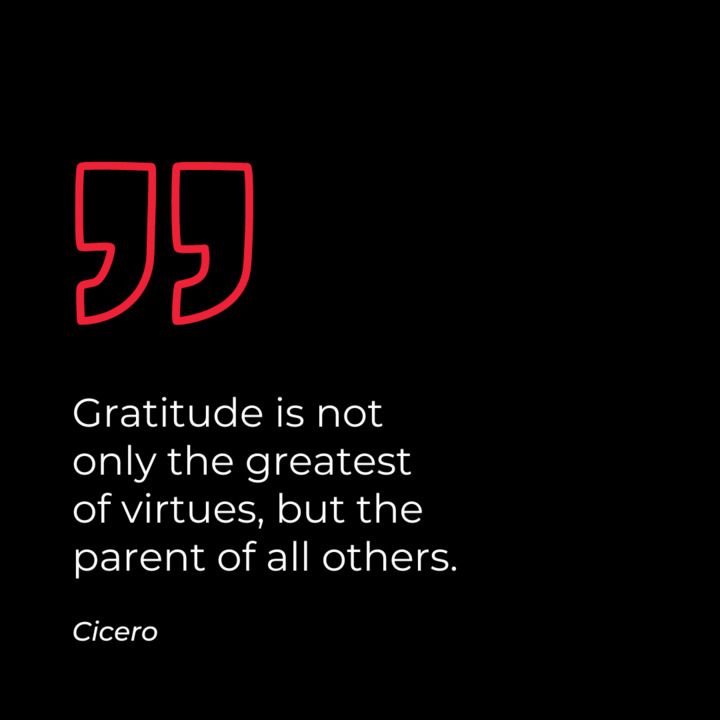 Gratitude is not only the greatest of virtues, but the parent of all others.

Cicero